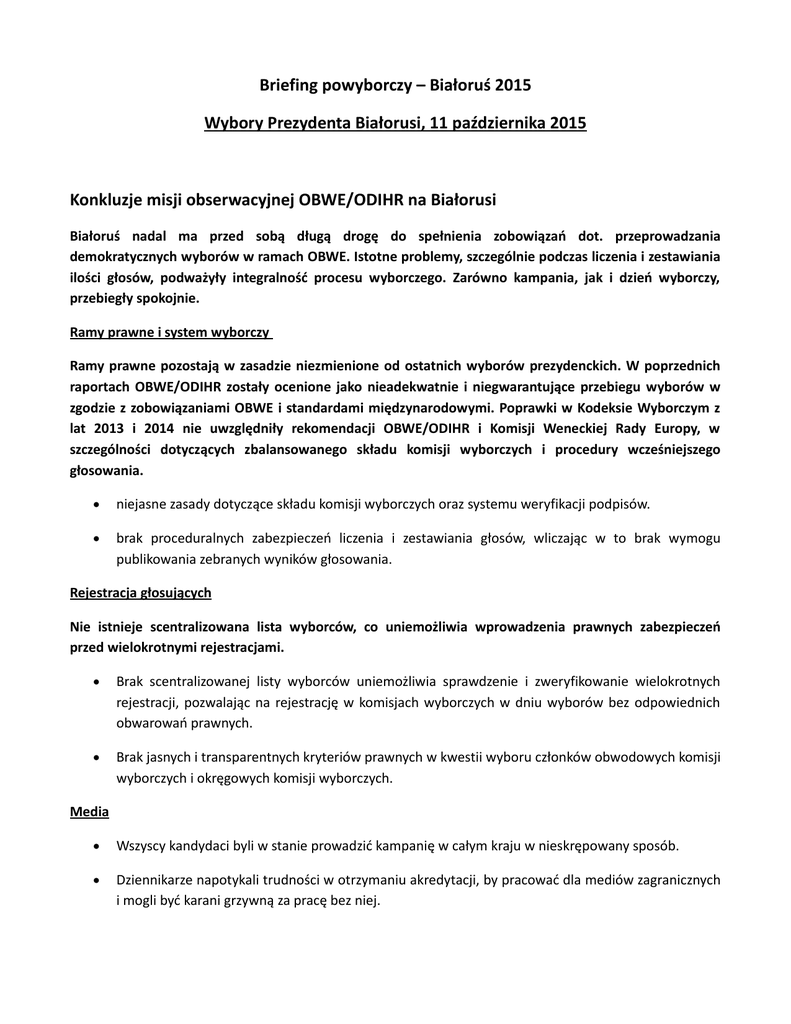 Briefing powyborczy – Białoruś 2015

Wybory Prezydenta Białorusi, 11 października 2015

Konkluzje misji obserwacyjnej OBWE/ODIHR na Białorusi

Białoruś nadal ma przed sobą długą drogę do spełnienia zobowiązań dot. przeprowadzania demokratycznych wyborów w ramach OBWE. Istotne problemy, szczególnie podczas liczenia i zestawiania ilości głosów, podważyły integralność procesu wyborczego. Zarówno kampania, jak i dzień wyborczy, przebiegły spokojnie.

Ramy prawne i system wyborczy

Ramy prawne pozostają w zasadzie niezmienione od ostatnich wyborów prezydenckich. W poprzednich raportach OBWE/ODIHR zostały ocenione jako nieadekwatnie i niegwarantujące przebiegu wyborów w zgodzie z zobowiązaniami OBWE i standardami międzynarodowymi. Poprawki w Kodeksie Wyborczym z lat 2013 i 2014 nie uwzględniły rekomendacji OBWE/ODIHR i Komisji Weneckiej Rady Europy, w szczególności dotyczących zbalansowanego składu komisji wyborczych i procedury wcześniejszego głosowania.

• niejasne zasady dotyczące składu komisji wyborczych oraz systemu weryfikacji podpisów.

• brak proceduralnych zabezpieczeń liczenia i zestawiania głosów, wliczając w to brak wymogu publikowania zebranych wyników głosowania.

Rejestracja głosujących

Nie istnieje scentralizowana lista wyborców, co uniemożliwia wprowadzenia prawnych zabezpieczeń przed wielokrotnymi rejestracjami.

• Brak scentralizowanej listy wyborców uniemożliwia sprawdzenie i zweryfikowanie wielokrotnych rejestracji, pozwalając na rejestrację w komisjach wyborczych w dniu wyborów bez odpowiednich obwarowań prawnych.

• Brak jasnych i transparentnych kryteriów prawnych w kwestii wyboru członków obwodowych komisji wyborczych i okręgowych komisji wyborczych.

Media

• Wszyscy kandydaci byli w stanie prowadzić kampanię w całym kraju w nieskrępowany sposób.

• Dziennikarze napotykali trudności w otrzymaniu akredytacji, by pracować dla mediów zagranicznych i mogli być karani grzywną za pracę bez niej.